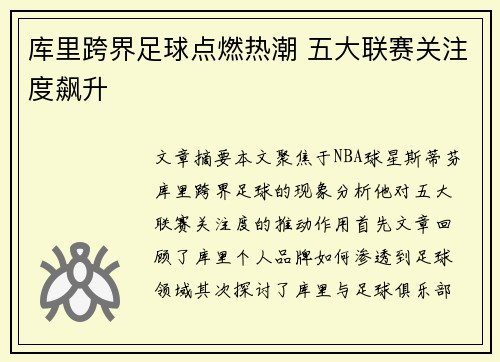 库里跨界足球点燃热潮 五大联赛关注度飙升

文章摘要本文聚焦于NBA球星斯蒂芬库里跨界足球的现象分析他对五大联赛关注度的推动作用首先文章回顾了库里个人品牌如何渗透到足球领域其次探讨了库里与足球俱乐部